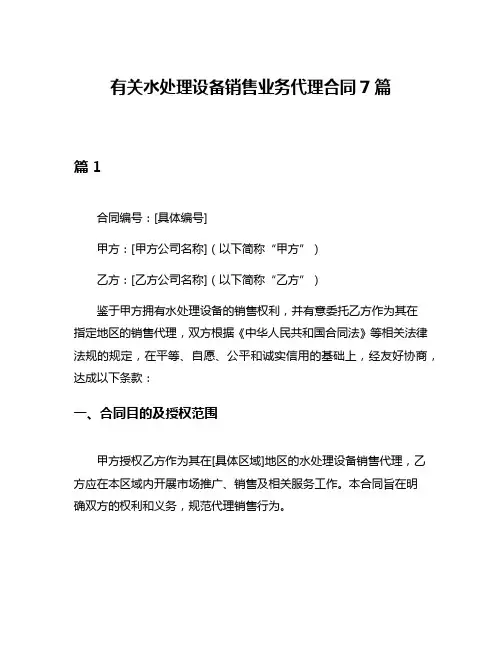 有关水处理设备销售业务代理合同 7 篇

篇 1

合同编号：[具体编号]

甲方：[甲方公司名称]（以下简称“甲方”）

乙方：[乙方公司名称]（以下简称“乙方”）

鉴于甲方拥有水处理设备的销售权利，并有意委托乙方作为其在指定地区的销售代理，双方根据《中华人民共和国合同法》等相关法律法规的规定，在平等、自愿、公平和诚实信用的基础上，经友好协商，达成以下条款：

一、合同目的及授权范围

甲方授权乙方作为其在[具体区域]地区的水处理设备销售代理，乙方应在本区域内开展市场推广、销售及相关服务工作。本合同旨在明确双方的权利和义务，规范代理销售行为。